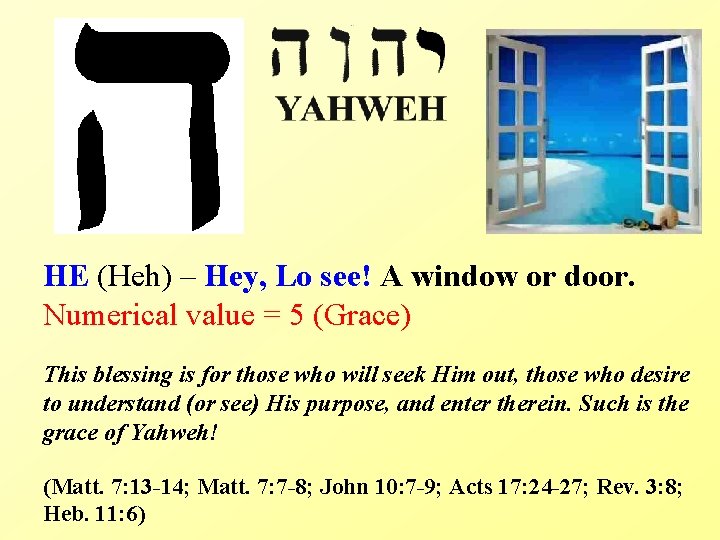 ה

יהוה

YAHWEH

HE (Heh) – Hey, Lo see! A window or door.

Numerical value = 5 (Grace)

This blessing is for those who will seek Him out, those who desire to understand (or see) His purpose, and enter therein. Such is the grace of Yahweh!

(Matt. 7:13-14; Matt. 7:7-8; John 10:7-9; Acts 17:24-27; Rev. 3:8; Heb. 11:6)